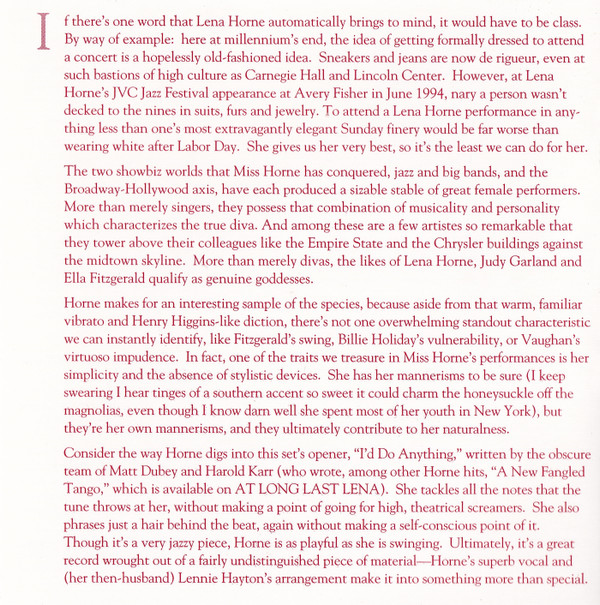 If there's one word that Lena Horne automatically brings to mind, it would have to be class. By way of example: here at millennium's end, the idea of getting formally dressed to attend a concert is a hopelessly old-fashioned idea. Sneakers and jeans are now de rigueur, even at such bastions of high culture as Carnegie Hall and Lincoln Center. However, at Lena Horne's JVC Jazz Festival appearance at Avery Fisher in June 1994, nary a person wasn't decked to the nines in suits, furs and jewelry. To attend a Lena Horne performance in anything less than one's most extravagantly elegant Sunday finery would be far worse than wearing white after Labor Day. She gives us her very best, so it's the least we can do for her.

The two showbiz worlds that Miss Horne has conquered, jazz and big bands, and the Broadway-Hollywood axis, have each produced a sizable stable of great female performers. More than merely singers, they possess that combination of musicality and personality which characterizes the true diva. And among these are a few artistes so remarkable that they tower above their colleagues like the Empire State and the Chrysler buildings against the midtown skyline. More than merely divas, the likes of Lena Horne, Judy Garland and Ella Fitzgerald qualify as genuine goddesses.

Horne makes for an interesting sample of the species, because aside from that warm, familiar vibrato and Henry Higgins-like diction, there's not one overwhelming standout characteristic we can instantly identify, like Fitzgerald's swing, Billie Holiday's vulnerability, or Vaughan's virtuoso impudence. In fact, one of the traits we treasure in Miss Horne's performances is her simplicity and the absence of stylistic devices. She has her mannerisms to be sure (I keep swearing I hear tinges of a southern accent so sweet it could charm the honeysuckle off the magnolias, even though I know darn well she spent most of her youth in New York), but they're her own mannerisms, and they ultimately contribute to her naturalness.

Consider the way Horne digs into this set's opener, "I'd Do Anything," written by the obscure team of Matt Dubey and Harold Karr (who wrote, among other Horne hits, "A New Fangled Tango," which is available on AT LONG LAST LENA). She tackles all the notes that the tune throws at her, without making a point of going for high, theatrical screamers. She also phrases just a hair behind the beat, again without making a self-conscious point of it. Though it's a very jazzy piece, Horne is as playful as she is swinging. Ultimately, it's a great record wrought out of a fairly undistinguished piece of material—Horne's superb vocal and (her then-husband) Lennie Hayton's arrangement make it into something more than special.